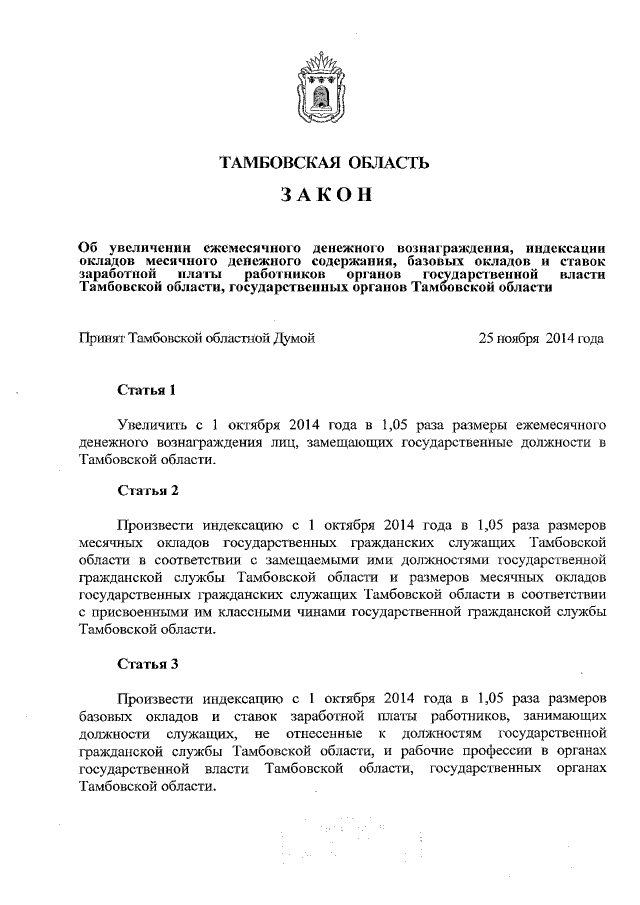 ТАМБОВСКАЯ ОБЛАСТЬ

ЗАКОН

Об увеличении ежемесячного денежного вознаграждения, индексации окладов месячного денежного содержания, базовых окладов и ставок заработной платы работников органов государственной власти Тамбовской области, государственных органов Тамбовской области

Принят Тамбовской областной Думой 25 ноября 2014 года

Статья 1

Увеличить с 1 октября 2014 года в 1,05 раза размеры ежемесячного денежного вознаграждения лиц, замещающих государственные должности в Тамбовской области.

Статья 2

Произвести индексацию с 1 октября 2014 года в 1,05 раза размеров месячных окладов государственных гражданских служащих Тамбовской области в соответствии с замещаемыми ими должностями государственной гражданской службы Тамбовской области и размеров месячных окладов государственных гражданских служащих Тамбовской области в соответствии с присвоенными им классными чинами государственной гражданской службы Тамбовской области.

Статья 3

Произвести индексацию с 1 октября 2014 года в 1,05 раза размеров базовых окладов и ставок заработной платы работников, занимающих должности служащих, не отнесенные к должностям государственной гражданской службы Тамбовской области, и рабочие профессии в органах государственной власти Тамбовской области, государственных органах Тамбовской области.